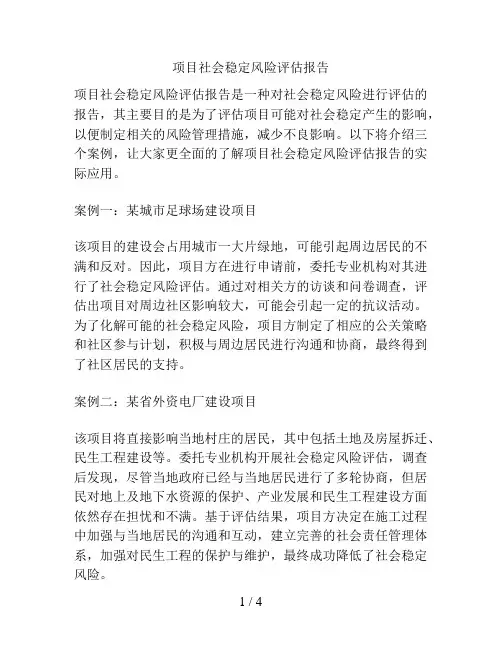 项目社会稳定风险评估报告

项目社会稳定风险评估报告是一种对社会稳定风险进行评估的报告，其主要目的是为了评估项目可能对社会稳定产生的影响，以便制定相关的风险管理措施，减少不良影响。以下将介绍三个案例，让大家更全面的了解项目社会稳定风险评估报告的实际应用。

案例一：某城市足球场建设项目

该项目的建设会占用城市一大片绿地，可能引起周边居民的不满和反对。因此，项目方在进行申请前，委托专业机构对其进行了社会稳定风险评估。通过对相关方的访谈和问卷调查，评估出项目对周边社区影响较大，可能会引起一定的抗议活动。为了化解可能的社会稳定风险，项目方制定了相应的公关策略和社区参与计划，积极与周边居民进行沟通和协商，最终得到了社区居民的支持。

案例二：某省外资电厂建设项目

该项目将直接影响当地村庄的居民，其中包括土地及房屋拆迁、民生工程建设等。委托专业机构开展社会稳定风险评估，调查后发现，尽管当地政府已经与当地居民进行了多轮协商，但居民对地上及地下水资源的保护、产业发展和民生工程建设方面依然存在担忧和不满。基于评估结果，项目方决定在施工过程中加强与当地居民的沟通和互动，建立完善的社会责任管理体系，加强对民生工程的保护与维护，最终成功降低了社会稳定风险。

1 / 4